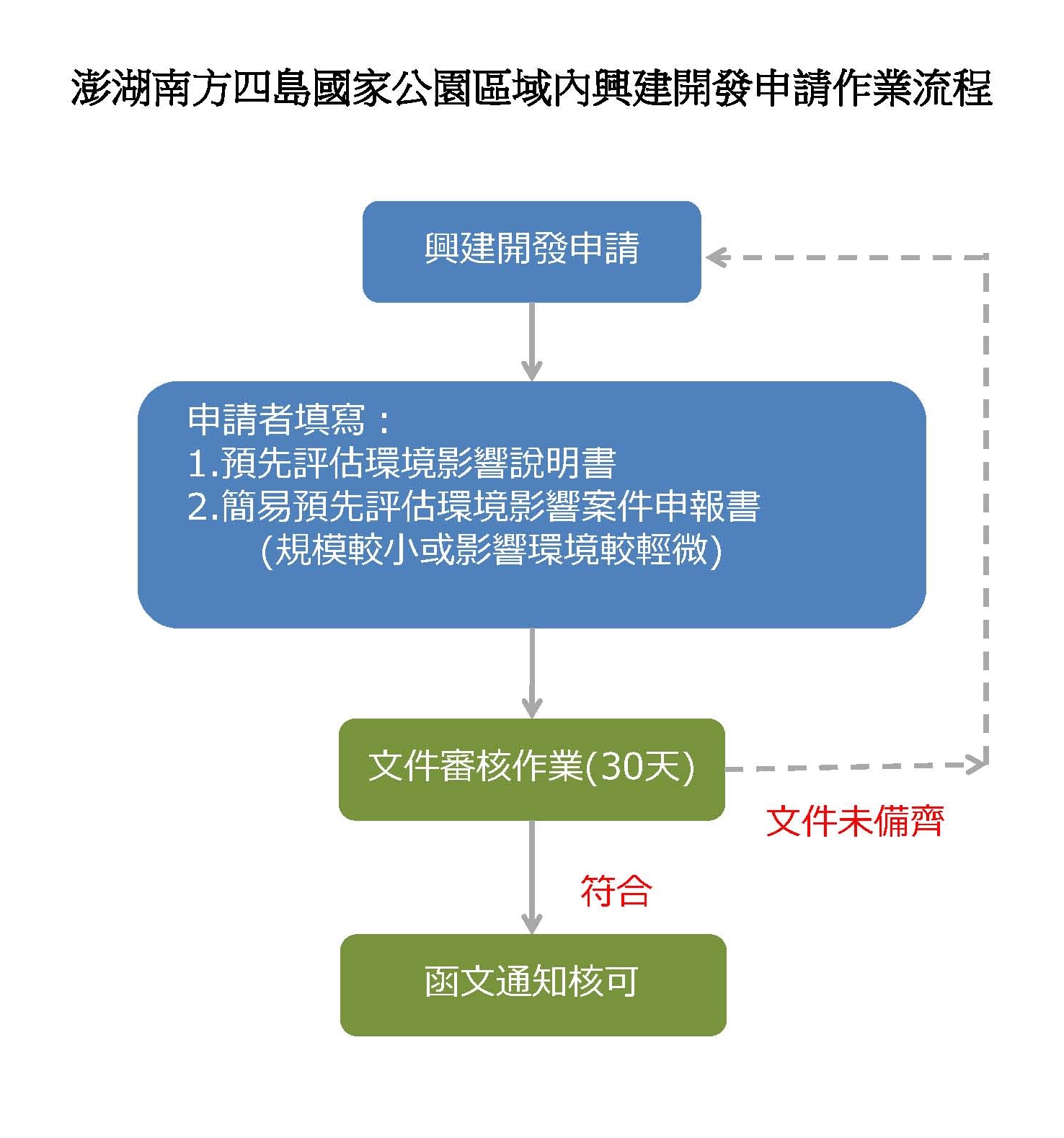 澎湖南方四島國家公園區域內興建開發申請作業流程

興建開發申請

申請者填寫：
1.預先評估環境影響說明書
2.簡易預先評估環境影響案件申報書
(規模較小或影響環境較輕微)

文件審核作業(30天)

文件未備齊

符合

函文通知核可